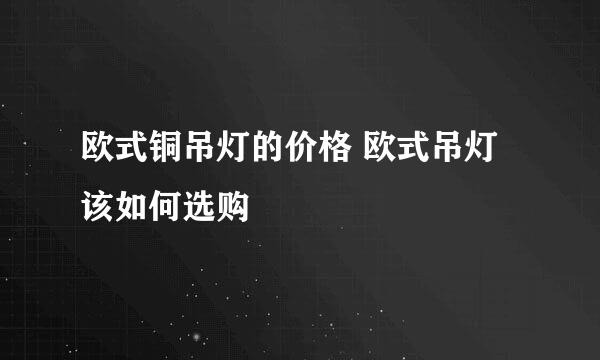 欧式铜吊灯的价格 欧式吊灯该如何选购